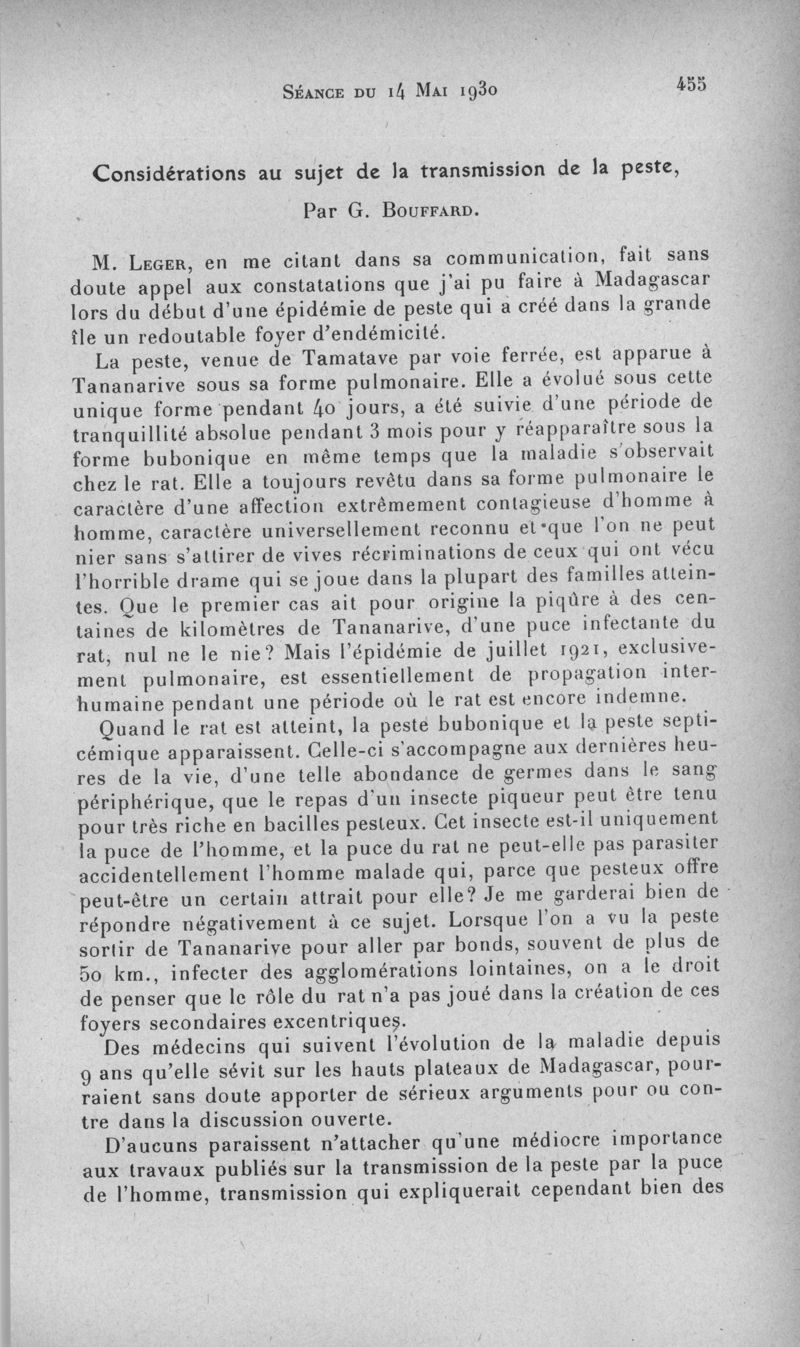 Séance du 14 Mai 1930 455

Considérations au sujet de la transmission de la peste,

Par G. Bouffard.

M. Leger, en me citant dans sa communication, fait sans doute appel aux constatations que j'ai pu faire à Madagascar lors du début d'une épidémie de peste qui a créé dans la grande île un redoutable foyer d'endémicité.

La peste, venue de Tamatave par voie ferrée, est apparue à Tananarive sous sa forme pulmonaire. Elle a évolué sous cette unique forme pendant 40 jours, a été suivie d'une période de tranquillité absolue pendant 3 mois pour y réapparaître sous la forme bubonique en même temps que la maladie s'observait chez le rat. Elle a toujours revêtu dans sa forme pulmonaire le caractère d'une affection extrêmement contagieuse d'homme à homme, caractère universellement reconnu et que l'on ne peut nier sans s'attirer de vives récriminations de ceux qui ont vécu l'horrible drame qui se joue dans la plupart des familles atteintes. Que le premier cas ait pour origine la piqûre à des centaines de kilomètres de Tananarive, d'une puce infectante du rat, nul ne le nie? Mais l'épidémie de juillet 1921, exclusivement pulmonaire, est essentiellement de propagation interhumaine pendant une période où le rat est encore indemne.

Quand le rat est atteint, la peste bubonique et la peste septicémique apparaissent. Celle-ci s'accompagne aux dernières heures de la vie, d'une telle abondance de germes dans le sang périphérique, que le repas d'un insecte piqueur peut être tenu pour très riche en bacilles pesteux. Cet insecte est-il uniquement la puce de l'homme, et la puce du rat ne peut-elle pas parasiter accidentellement l'homme malade qui, parce que pesteux offre peut-être un certain attrait pour elle? Je me garderai bien de répondre négativement à ce sujet. Lorsque l'on a vu la peste sortir de Tananarive pour aller par bonds, souvent de plus de 50 km., infecter des agglomérations lointaines, on a le droit de penser que le rôle du rat n'a pas joué dans la création de ces foyers secondaires excentriques.

Des médecins qui suivent l'évolution de la maladie depuis 9 ans qu'elle sévit sur les hauts plateaux de Madagascar, pourraient sans doute apporter de sérieux arguments pour ou contre dans la discussion ouverte.

D'aucuns paraissent n'attacher qu'une médiocre importance aux travaux publiés sur la transmission de la peste par la puce de l'homme, transmission qui expliquerait cependant bien des